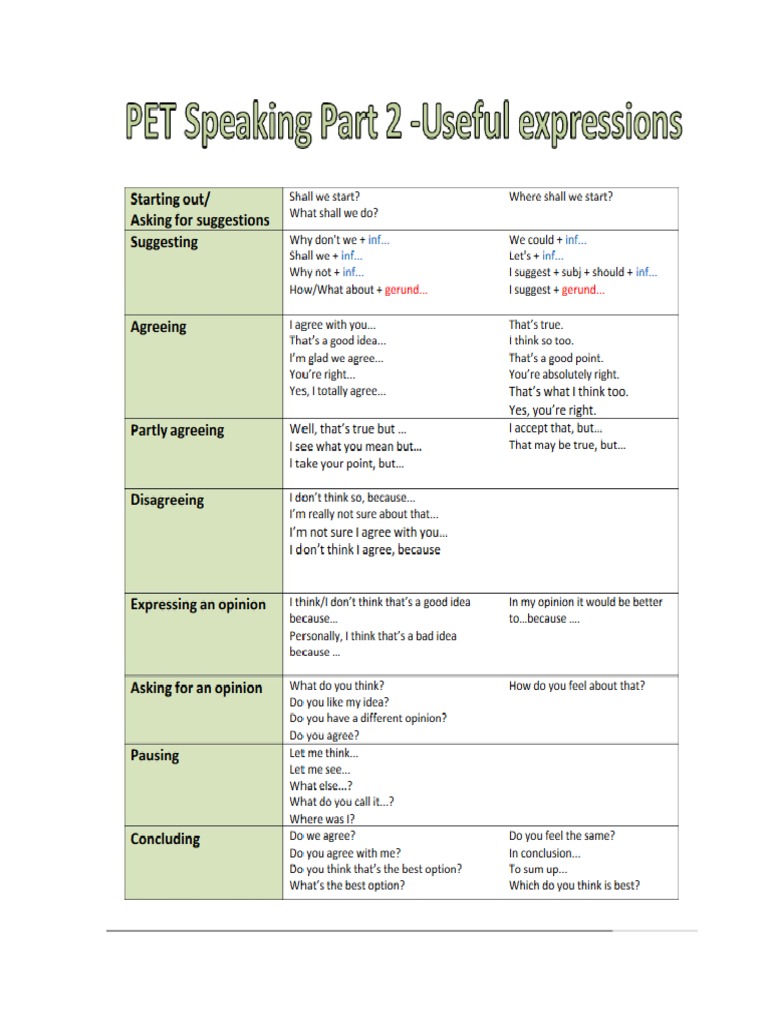 PET Speaking Part 2 -Useful expressions

| | | |
|---|---|---|
| Starting out/ Asking for suggestions | Shall we start? What shall we do? | Where shall we start? |
| Suggesting | Why don't we + inf... Shall we + inf... Why not + inf... How/What about + gerund... | We could + inf... Let's + inf... I suggest + subj + should + inf... I suggest + gerund... |
| Agreeing | I agree with you... That's a good idea... I'm glad we agree... You're right... Yes, I totally agree... | That's true. I think so too. That's a good point. You're absolutely right. That's what I think too. Yes, you're right. |
| Partly agreeing | Well, that's true but ... I see what you mean but... I take your point, but... | I accept that, but... That may be true, but... |
| Disagreeing | I don't think so, because... I'm really not sure about that... I'm not sure I agree with you... I don't think I agree, because | |
| Expressing an opinion | I think/I don't think that's a good idea because... Personally, I think that's a bad idea because ... | In my opinion it would be better to...because .... |
| Asking for an opinion | What do you think? Do you like my idea? Do you have a different opinion? Do you agree? | How do you feel about that? |
| Pausing | Let me think... Let me see... What else...? What do you call it...? Where was I? | |
| Concluding | Do we agree? Do you agree with me? Do you think that's the best option? What's the best option? | Do you feel the same? In conclusion... To sum up... Which do you think is best? |